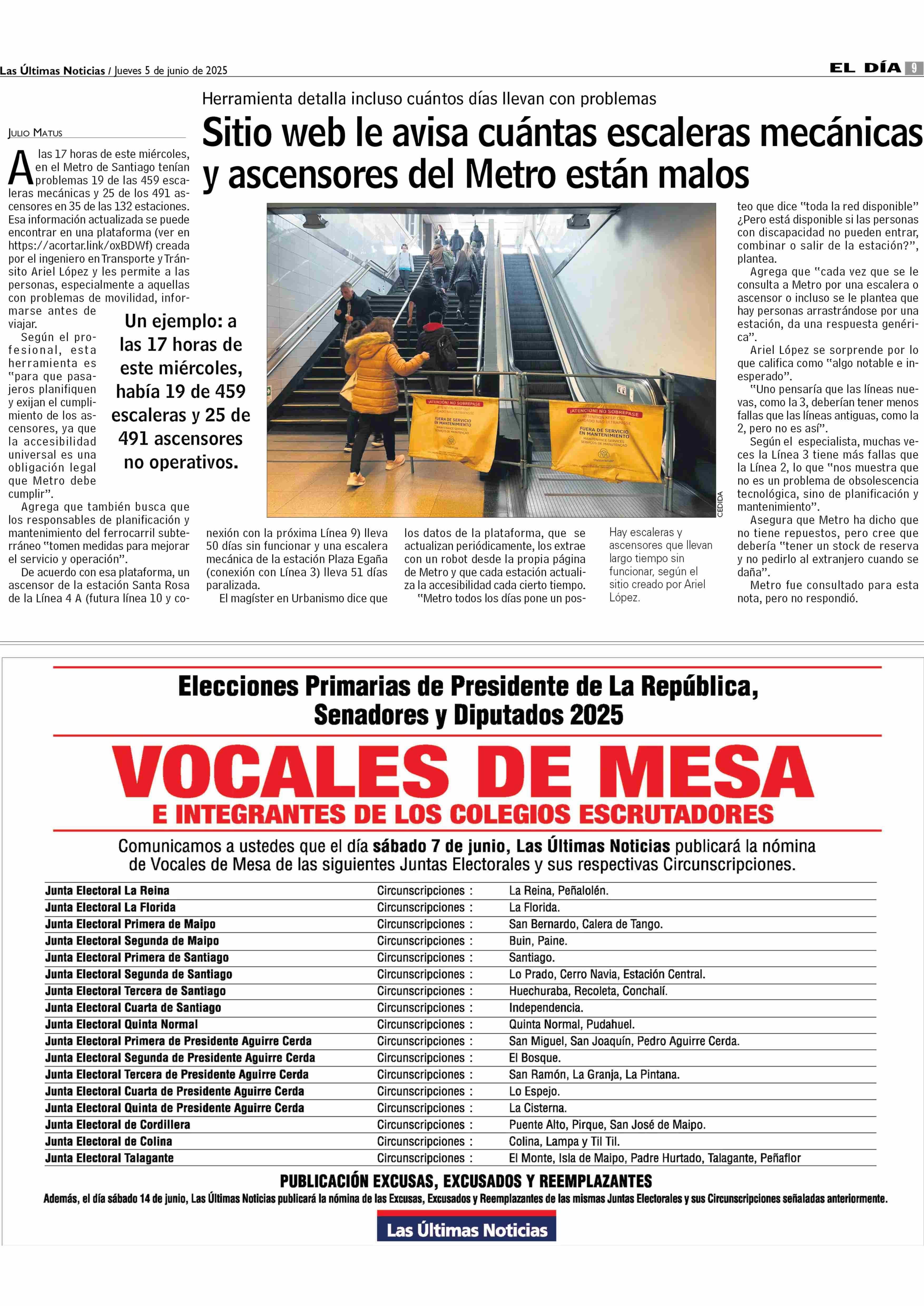 Las Últimas Noticias / Jueves 5 de junio de 2025

EL DÍA 9

Herramienta detalla incluso cuántos días llevan con problemas

Sitio web le avisa cuántas escaleras mecánicas y ascensores del Metro están malos

JULIO MATUS

A las 17 horas de este miércoles, en el Metro de Santiago tenían problemas 19 de las 459 escaleras mecánicas y 25 de los 491 ascensores en 35 de las 132 estaciones. Esa información actualizada se puede encontrar en una plataforma (ver en https://acortar.link/oxBDWf) creada por el ingeniero en Transporte y Tránsito Ariel López y les permite a las personas, especialmente a aquellas con problemas de movilidad, informarse antes de viajar.

Según el profesional, esta herramienta es "para que pasajeros planifiquen y exijan el cumplimiento de los ascensores, ya que la accesibilidad universal es una obligación legal que Metro debe cumplir".

Agrega que también busca que los responsables de planificación y mantenimiento del ferrocarril subterráneo "tomen medidas para mejorar el servicio y operación".

De acuerdo con esa plataforma, un ascensor de la estación Santa Rosa de la Línea 4 A (futura línea 10 y conexión con la próxima Línea 9) lleva 50 días sin funcionar y una escalera mecánica de la estación Plaza Egaña (conexión con Línea 3) lleva 51 días paralizada.

El magíster en Urbanismo dice que los datos de la plataforma, que se actualizan periódicamente, los extrae con un robot desde la propia página de Metro y que cada estación actualiza la accesibilidad cada cierto tiempo.

"Metro todos los días pone un posteo que dice "toda la red disponible" ¿Pero está disponible si las personas con discapacidad no pueden entrar, combinar o salir de la estación?", plantea.

Agrega que "cada vez que se le consulta a Metro por una escalera o ascensor o incluso se le plantea que hay personas arrastrándose por una estación, da una respuesta genérica".

Ariel López se sorprende por lo que califica como "algo notable e inesperado".

"Uno pensaría que las líneas nuevas, como la 3, deberían tener menos fallas que las líneas antiguas, como la 2, pero no es así".

Según el especialista, muchas veces la Línea 3 tiene más fallas que la Línea 2, lo que "nos muestra que no es un problema de obsolescencia tecnológica, sino de planificación y mantenimiento".

Asegura que Metro ha dicho que no tiene repuestos, pero cree que debería "tener un stock de reserva y no pedirlo al extranjero cuando se daña".

Metro fue consultado para esta nota, pero no respondió.

Un ejemplo: a las 17 horas de este miércoles, había 19 de 459 escaleras y 25 de 491 ascensores no operativos.

¡ATENCIÓN! NO SOBREPASE
FUERA DE SERVICIO EN MANTENIMIENTO

¡ATENCIÓN! NO SOBREPASE
FUERA DE SERVICIO EN MANTENIMIENTO

CEDIDA

Hay escaleras y ascensores que llevan largo tiempo sin funcionar, según el sitio creado por Ariel López.

Elecciones Primarias de Presidente de La República, Senadores y Diputados 2025

VOCALES DE MESA
E INTEGRANTES DE LOS COLEGIOS ESCRUTADORES

Comunicamos a ustedes que el día sábado 7 de junio, Las Últimas Noticias publicará la nómina de Vocales de Mesa de las siguientes Juntas Electorales y sus respectivas Circunscripciones.

| | | |
|---|---|---|
| Junta Electoral La Reina | Circunscripciones : | La Reina, Peñalolén. |
| Junta Electoral La Florida | Circunscripciones : | La Florida. |
| Junta Electoral Primera de Maipo | Circunscripciones : | San Bernardo, Calera de Tango. |
| Junta Electoral Segunda de Maipo | Circunscripciones : | Buin, Paine. |
| Junta Electoral Primera de Santiago | Circunscripciones : | Santiago. |
| Junta Electoral Segunda de Santiago | Circunscripciones : | Lo Prado, Cerro Navia, Estación Central. |
| Junta Electoral Tercera de Santiago | Circunscripciones : | Huechuraba, Recoleta, Conchalí. |
| Junta Electoral Cuarta de Santiago | Circunscripciones : | Independencia. |
| Junta Electoral Quinta Normal | Circunscripciones : | Quinta Normal, Pudahuel. |
| Junta Electoral Primera de Presidente Aguirre Cerda | Circunscripciones : | San Miguel, San Joaquín, Pedro Aguirre Cerda. |
| Junta Electoral Segunda de Presidente Aguirre Cerda | Circunscripciones : | El Bosque. |
| Junta Electoral Tercera de Presidente Aguirre Cerda | Circunscripciones : | San Ramón, La Granja, La Pintana. |
| Junta Electoral Cuarta de Presidente Aguirre Cerda | Circunscripciones : | Lo Espejo. |
| Junta Electoral Quinta de Presidente Aguirre Cerda | Circunscripciones : | La Cisterna. |
| Junta Electoral de Cordillera | Circunscripciones : | Puente Alto, Pirque, San José de Maipo. |
| Junta Electoral de Colina | Circunscripciones : | Colina, Lampa y Til Til. |
| Junta Electoral Talagante | Circunscripciones : | El Monte, Isla de Maipo, Padre Hurtado, Talagante, Peñaflor |

PUBLICACIÓN EXCUSAS, EXCUSADOS Y REEMPLAZANTES
Además, el día sábado 14 de junio, Las Últimas Noticias publicará la nómina de las Excusas, Excusados y Reemplazantes de las mismas Juntas Electorales y sus Circunscripciones señaladas anteriormente.

Las Últimas Noticias